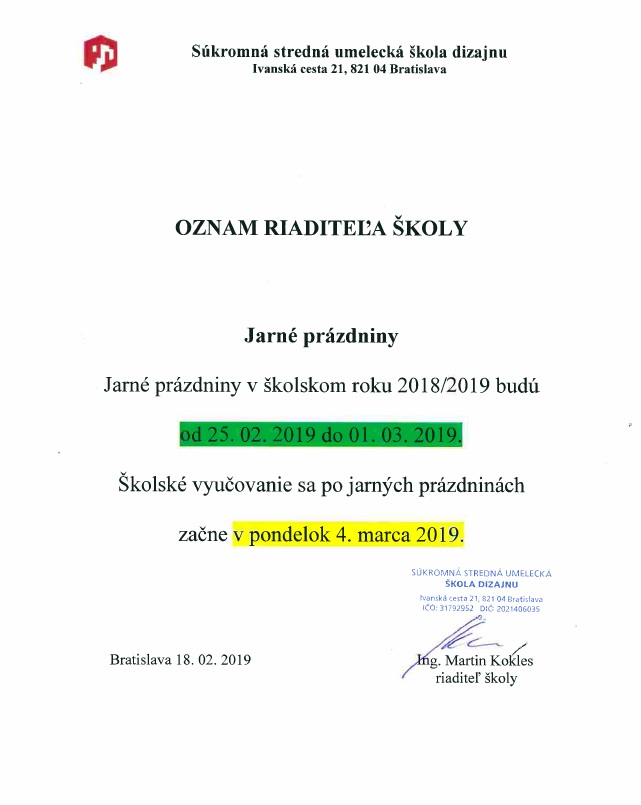 Súkromná stredná umelecká škola dizajnu
Ivanská cesta 21, 821 04 Bratislava

OZNAM RIADITEĽA ŠKOLY

Jarné prázdniny

Jarné prázdniny v školskom roku 2018/2019 budú

od 25. 02. 2019 do 01. 03. 2019.

Školské vyučovanie sa po jarných prázdninách

začne v pondelok 4. marca 2019.

SÚKROMNÁ STREDNÁ UMELECKÁ
ŠKOLA DIZAJNU
Ivanská cesta 21, 821 04 Bratislava
IČO: 31792952 DIČ: 2021406035

Bratislava 18. 02. 2019

Ing. Martin Kokles
riaditeľ školy